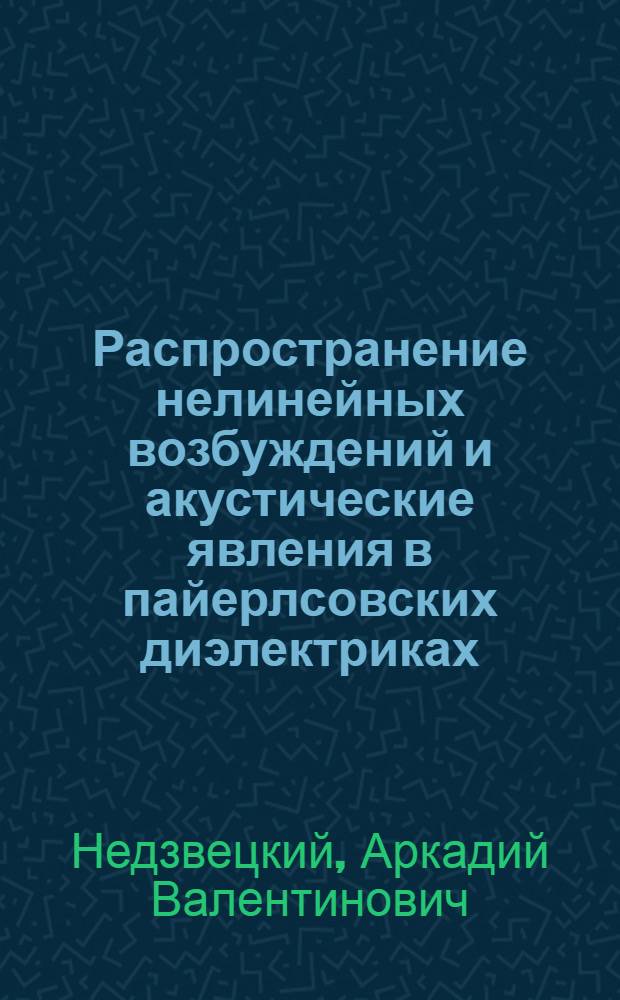 Распространение нелинейных возбуждений и акустические явления в пайерлсовских диэлектриках

Недзвецкий, Аркадий Валентинович